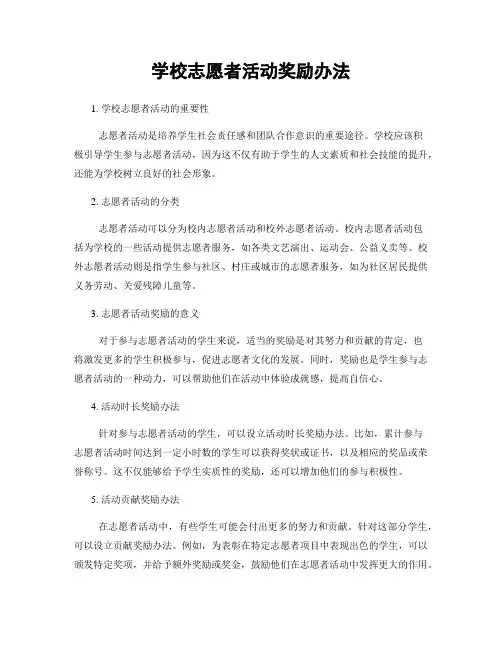 学校志愿者活动奖励办法

1. 学校志愿者活动的重要性

志愿者活动是培养学生社会责任感和团队合作意识的重要途径。学校应该积极引导学生参与志愿者活动，因为这不仅有助于学生的人文素质和社会技能的提升，还能为学校树立良好的社会形象。

2. 志愿者活动的分类

志愿者活动可以分为校内志愿者活动和校外志愿者活动。校内志愿者活动包括为学校的一些活动提供志愿者服务，如各类文艺演出、运动会、公益义卖等。校外志愿者活动则是指学生参与社区、村庄或城市的志愿者服务，如为社区居民提供义务劳动、关爱残障儿童等。

3. 志愿者活动奖励的意义

对于参与志愿者活动的学生来说，适当的奖励是对其努力和贡献的肯定，也将激发更多的学生积极参与，促进志愿者文化的发展。同时，奖励也是学生参与志愿者活动的一种动力，可以帮助他们在活动中体验成就感，提高自信心。

4. 活动时长奖励办法

针对参与志愿者活动的学生，可以设立活动时长奖励办法。比如，累计参与志愿者活动时间达到一定小时数的学生可以获得奖状或证书，以及相应的奖品或荣誉称号。这不仅能够给予学生实质性的奖励，还可以增加他们的参与积极性。

5. 活动贡献奖励办法

在志愿者活动中，有些学生可能会付出更多的努力和贡献。针对这部分学生，可以设立贡献奖励办法。例如，为表彰在特定志愿者项目中表现出色的学生，可以颁发特定奖项，并给予额外奖励或奖金，鼓励他们在志愿者活动中发挥更大的作用。